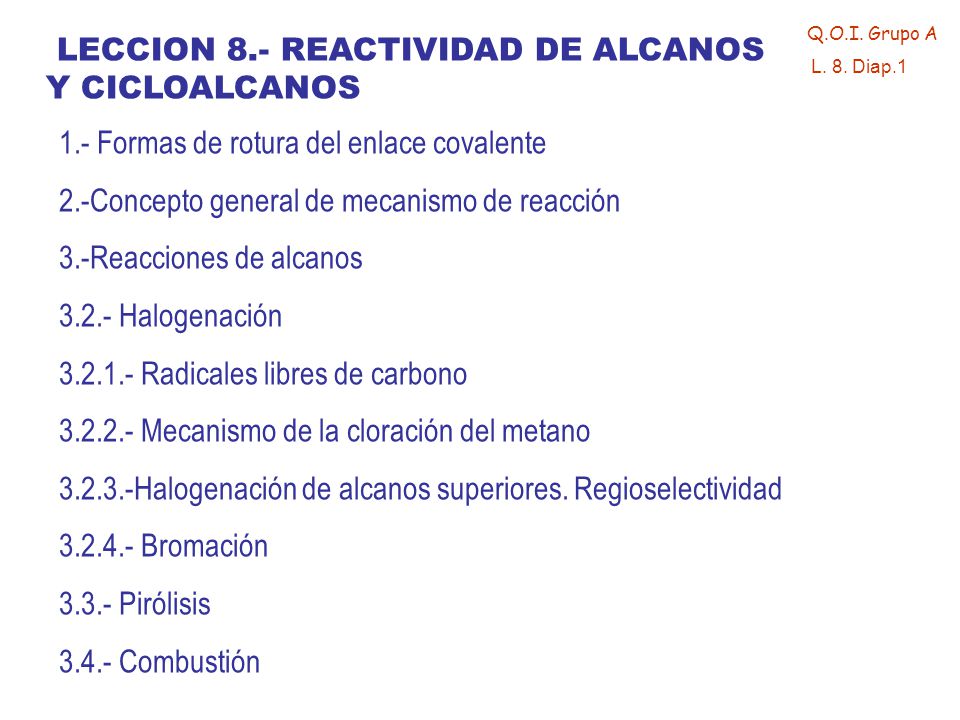 LECCION 8.- REACTIVIDAD DE ALCANOS Y CICLOALCANOS

Q.O.I. Grupo A
L. 8. Diap.1

1.- Formas de rotura del enlace covalente

2.-Concepto general de mecanismo de reacción

3.-Reacciones de alcanos

3.2.- Halogenación

3.2.1.- Radicales libres de carbono

3.2.2.- Mecanismo de la cloración del metano

3.2.3.-Halogenación de alcanos superiores. Regioselectividad

3.2.4.- Bromación

3.3.- Pirólisis

3.4.- Combustión